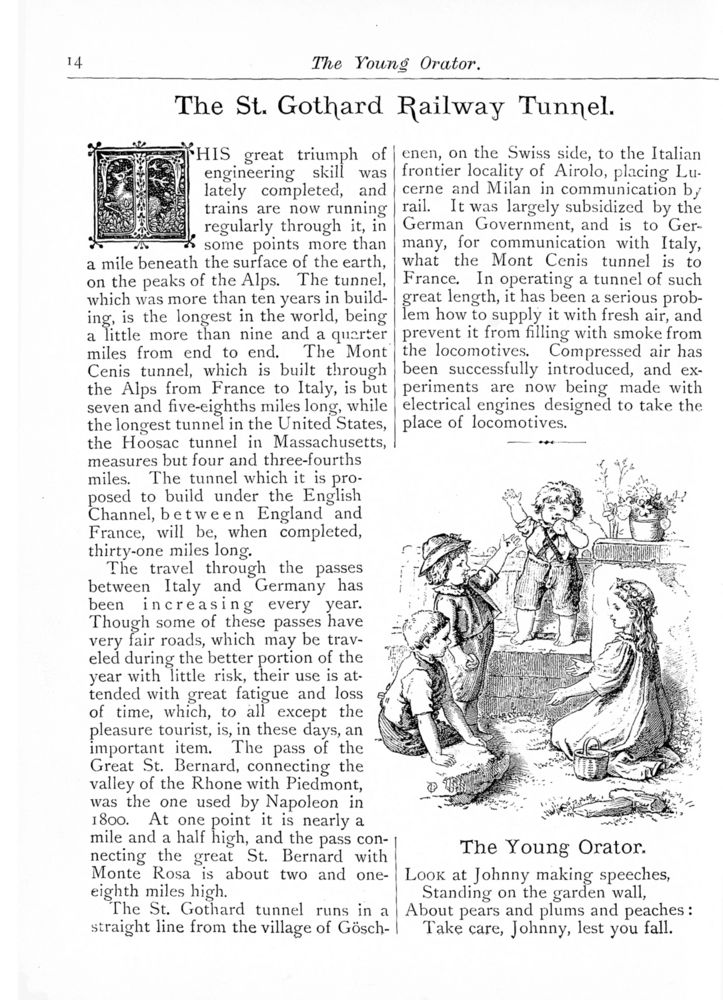 14 The Young Orator.

The St. Gothard Railway Tunnel.

THIS great triumph of engineering skill was lately completed, and trains are now running regularly through it, in some points more than a mile beneath the surface of the earth, on the peaks of the Alps. The tunnel, which was more than ten years in building, is the longest in the world, being a little more than nine and a quarter miles from end to end. The Mont Cenis tunnel, which is built through the Alps from France to Italy, is but seven and five-eighths miles long, while the longest tunnel in the United States, the Hoosac tunnel in Massachusetts, measures but four and three-fourths miles. The tunnel which it is proposed to build under the English Channel, between England and France, will be, when completed, thirty-one miles long.

The travel through the passes between Italy and Germany has been increasing every year. Though some of these passes have very fair roads, which may be traveled during the better portion of the year with little risk, their use is attended with great fatigue and loss of time, which, to all except the pleasure tourist, is, in these days, an important item. The pass of the Great St. Bernard, connecting the valley of the Rhone with Piedmont, was the one used by Napoleon in 1800. At one point it is nearly a mile and a half high, and the pass connecting the great St. Bernard with Monte Rosa is about two and one-eighth miles high.

The St. Gothard tunnel runs in a straight line from the village of Göschenen, on the Swiss side, to the Italian frontier locality of Airolo, placing Lucerne and Milan in communication by rail. It was largely subsidized by the German Government, and is to Germany, for communication with Italy, what the Mont Cenis tunnel is to France. In operating a tunnel of such great length, it has been a serious problem how to supply it with fresh air, and prevent it from filling with smoke from the locomotives. Compressed air has been successfully introduced, and experiments are now being made with electrical engines designed to take the place of locomotives.

The Young Orator.

LOOK at Johnny making speeches,
Standing on the garden wall,
About pears and plums and peaches:
Take care, Johnny, lest you fall.